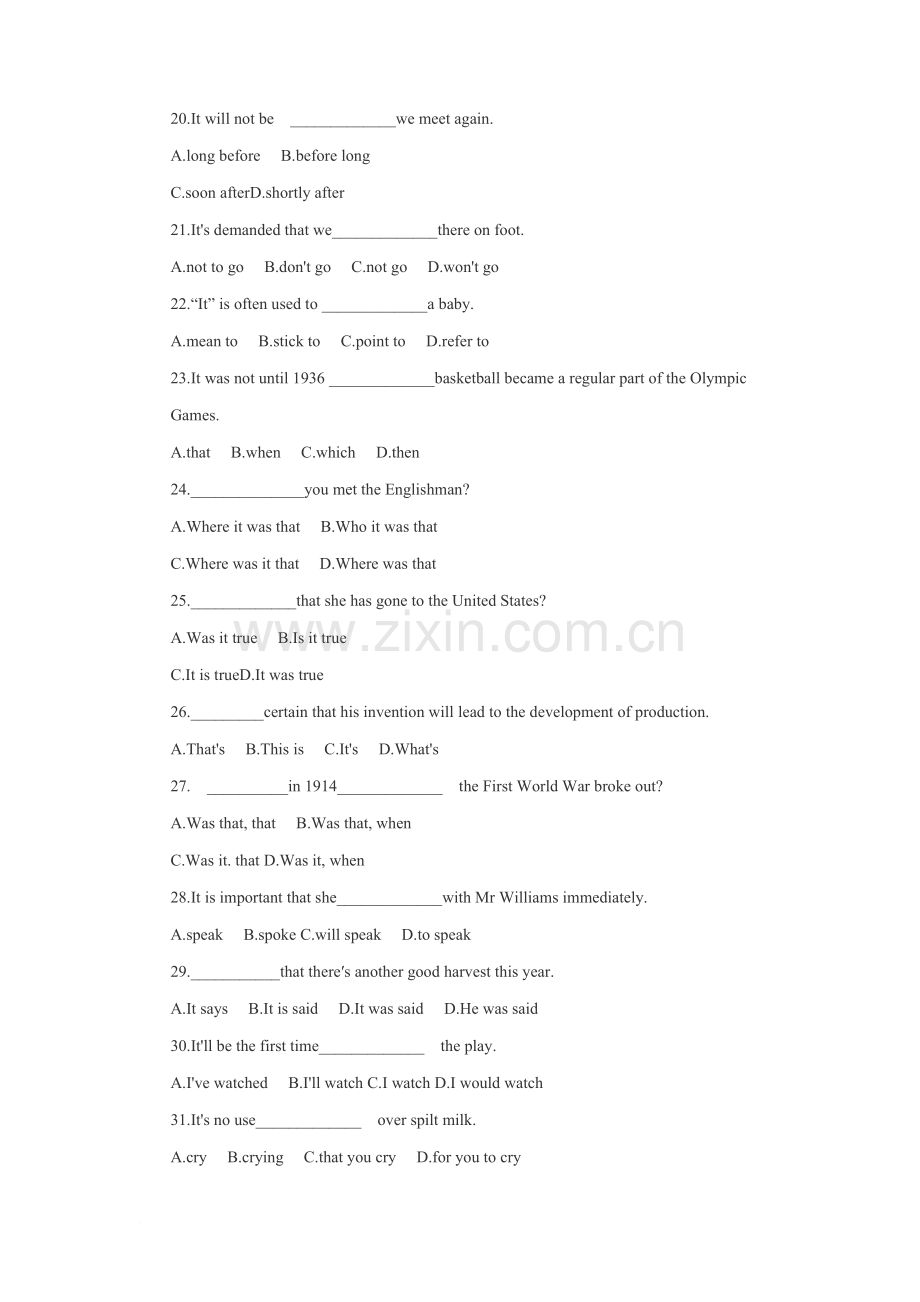 20.It will not be ____we meet again.

A.long before B.before long

C.soon afterD.shortly after

21.It's demanded that we____there on foot.

A.not to go B.don't go C.not go D.won't go

22."It" is often used to ____a baby.

A.mean to B.stick to C.point to D.refer to

23.It was not until 1936 ____basketball became a regular part of the Olympic Games.

A.that B.when C.which D.then

24.____you met the Englishman?

A.Where it was that B.Who it was that

C.Where was it that D.Where was that

25.____that she has gone to the United States?

A.Was it true B.Is it true

C.It is trueD.It was true

26.____certain that his invention will lead to the development of production.

A.That's B.This is C.It's D.What's

27. ____in 1914____ the First World War broke out?

A.Was that, that B.Was that, when

C.Was it. that D.Was it, when

28.It is important that she____with Mr Williams immediately.

A.speak B.spoke C.will speak D.to speak

29.____that there's another good harvest this year.

A.It says B.It is said D.It was said D.He was said

30.It'll be the first time____ the play.

A.I've watched B.I'll watch C.I watch D.I would watch

31.It's no use____ over spilt milk.

A.cry B.crying C.that you cry D.for you to cry

www.zixin.com.cn